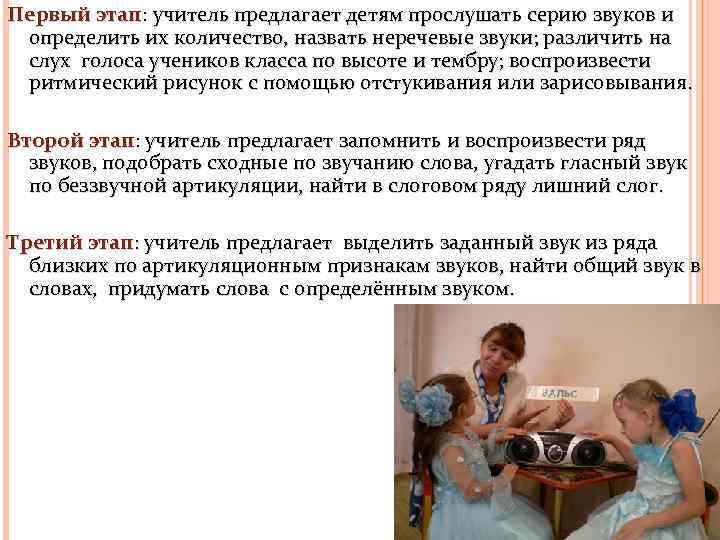 Первый этап: учитель предлагает детям прослушать серию звуков и определить их количество, назвать неречевые звуки; различить на слух голоса учеников класса по высоте и тембру; воспроизвести ритмический рисунок с помощью отстукивания или зарисовывания.

Второй этап: учитель предлагает запомнить и воспроизвести ряд звуков, подобрать сходные по звучанию слова, угадать гласный звук по беззвучной артикуляции, найти в слоговом ряду лишний слог.

Третий этап: учитель предлагает выделить заданный звук из ряда близких по артикуляционным признакам звуков, найти общий звук в словах, придумать слова с определённым звуком.

ВАЛЬС